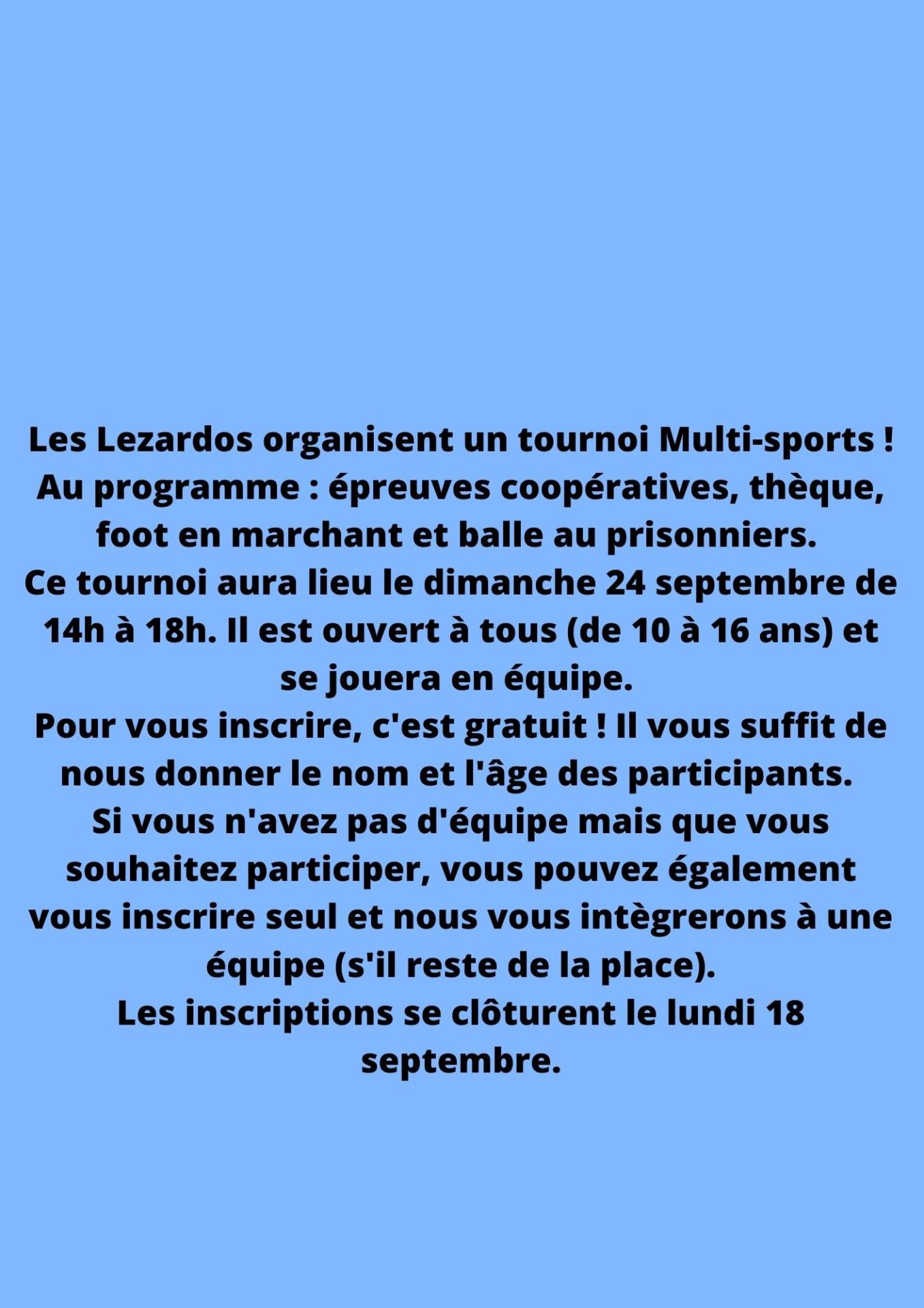 Les Lezardos organisent un tournoi Multi-sports !
Au programme : épreuves coopératives, thèque, foot en marchant et balle au prisonniers.
Ce tournoi aura lieu le dimanche 24 septembre de 14h à 18h. Il est ouvert à tous (de 10 à 16 ans) et se jouera en équipe.
Pour vous inscrire, c'est gratuit ! Il vous suffit de nous donner le nom et l'âge des participants.
Si vous n'avez pas d'équipe mais que vous souhaitez participer, vous pouvez également vous inscrire seul et nous vous intègrerons à une équipe (s'il reste de la place).
Les inscriptions se clôturent le lundi 18 septembre.